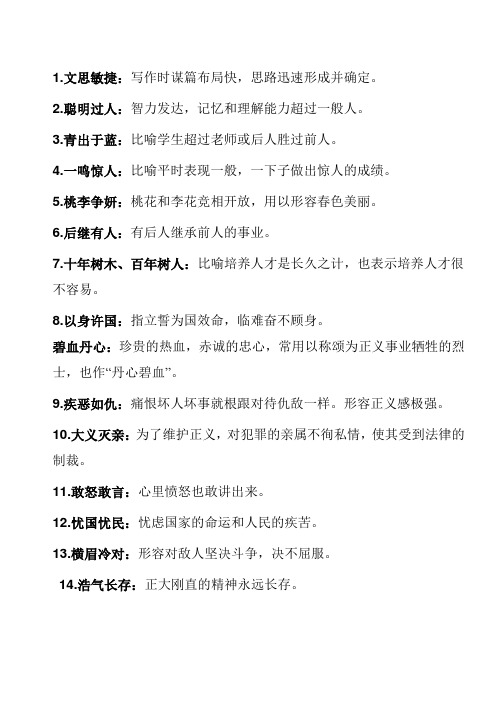 1.文思敏捷：写作时谋篇布局快，思路迅速形成并确定。

2.聪明过人：智力发达，记忆和理解能力超过一般人。

3.青出于蓝：比喻学生超过老师或后人胜过前人。

4.一鸣惊人：比喻平时表现一般，一下子做出惊人的成绩。

5.桃李争妍：桃花和李花竞相开放，用以形容春色美丽。

6.后继有人：有后人继承前人的事业。

7.十年树木、百年树人：比喻培养人才是长久之计，也表示培养人才很不容易。

8.以身许国：指立誓为国效命，临难奋不顾身。

碧血丹心：珍贵的热血，赤诚的忠心，常用以称颂为正义事业牺牲的烈士，也作“丹心碧血”。

9.疾恶如仇：痛恨坏人坏事就根跟对待仇敌一样。形容正义感极强。

10.大义灭亲：为了维护正义，对犯罪的亲属不徇私情，使其受到法律的制裁。

11.敢怒敢言：心里愤怒也敢讲出来。

12.忧国忧民：忧虑国家的命运和人民的疾苦。

13.横眉冷对：形容对敌人坚决斗争，决不屈服。

14.浩气长存：正大刚直的精神永远长存。